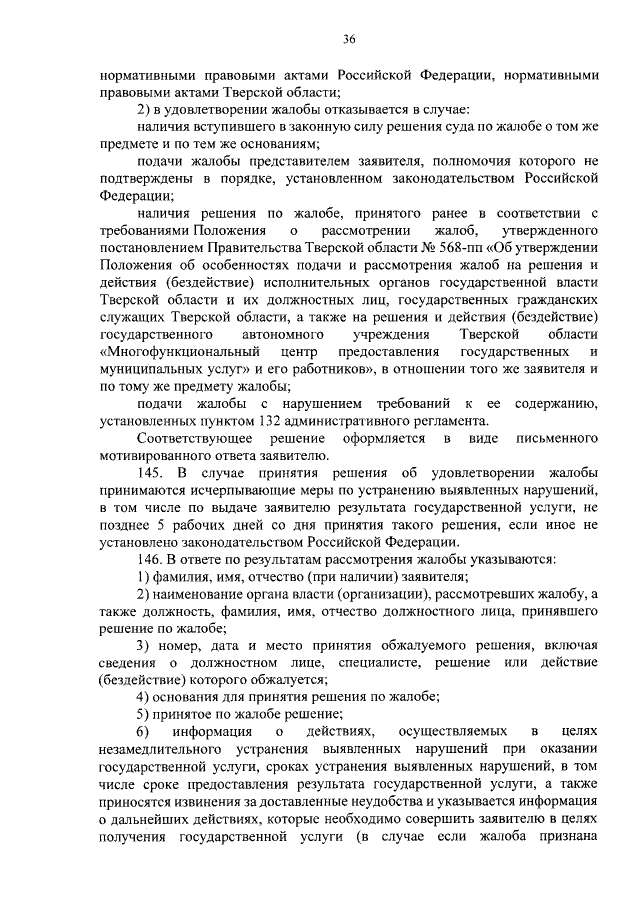 36

нормативными правовыми актами Российской Федерации, нормативными правовыми актами Тверской области;

2) в удовлетворении жалобы отказывается в случае:

наличия вступившего в законную силу решения суда по жалобе о том же предмете и по тем же основаниям;

подачи жалобы представителем заявителя, полномочия которого не подтверждены в порядке, установленном законодательством Российской Федерации;

наличия решения по жалобе, принятого ранее в соответствии с требованиями Положения о рассмотрении жалоб, утвержденного постановлением Правительства Тверской области № 568-пп «Об утверждении Положения об особенностях подачи и рассмотрения жалоб на решения и действия (бездействие) исполнительных органов государственной власти Тверской области и их должностных лиц, государственных гражданских служащих Тверской области, а также на решения и действия (бездействие) государственного автономного учреждения Тверской области «Многофункциональный центр предоставления государственных и муниципальных услуг» и его работников», в отношении того же заявителя и по тому же предмету жалобы;

подачи жалобы с нарушением требований к ее содержанию, установленных пунктом 132 административного регламента.

Соответствующее решение оформляется в виде письменного мотивированного ответа заявителю.

145. В случае принятия решения об удовлетворении жалобы принимаются исчерпывающие меры по устранению выявленных нарушений, в том числе по выдаче заявителю результата государственной услуги, не позднее 5 рабочих дней со дня принятия такого решения, если иное не установлено законодательством Российской Федерации.

146. В ответе по результатам рассмотрения жалобы указываются:

1) фамилия, имя, отчество (при наличии) заявителя;

2) наименование органа власти (организации), рассмотревших жалобу, а также должность, фамилия, имя, отчество должностного лица, принявшего решение по жалобе;

3) номер, дата и место принятия обжалуемого решения, включая сведения о должностном лице, специалисте, решение или действие (бездействие) которого обжалуется;

4) основания для принятия решения по жалобе;

5) принятое по жалобе решение;

6) информация о действиях, осуществляемых в целях незамедлительного устранения выявленных нарушений при оказании государственной услуги, сроках устранения выявленных нарушений, в том числе сроке предоставления результата государственной услуги, а также приносятся извинения за доставленные неудобства и указывается информация о дальнейших действиях, которые необходимо совершить заявителю в целях получения государственной услуги (в случае если жалоба признана